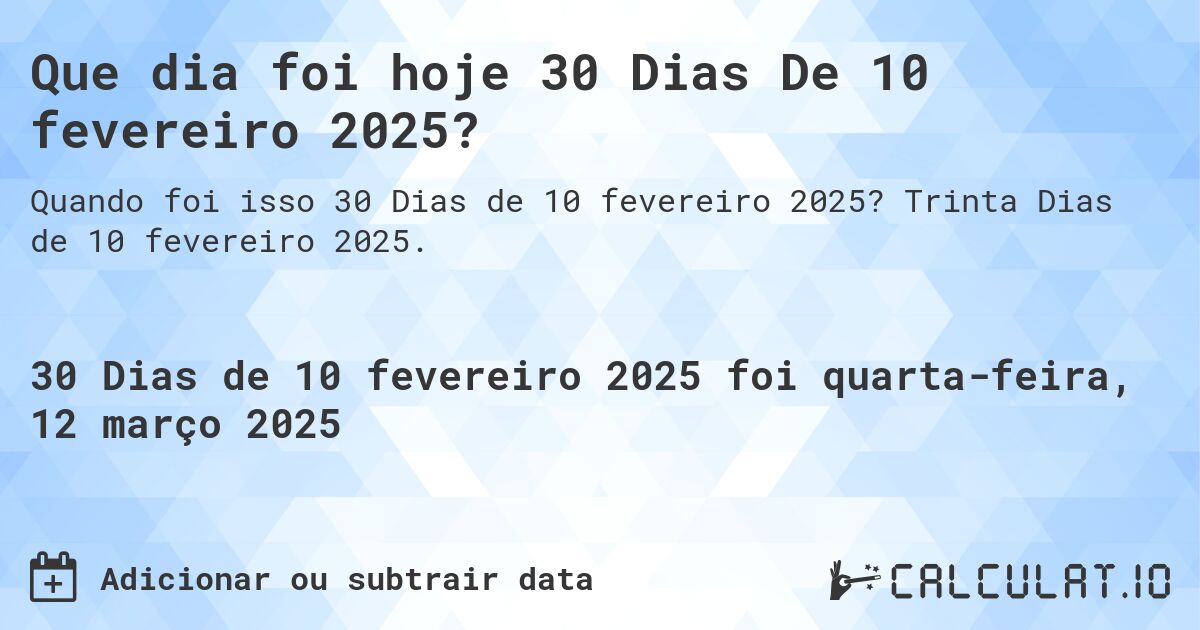 Que dia foi hoje 30 Dias De 10 fevereiro 2025?

Quando foi isso 30 Dias de 10 fevereiro 2025? Trinta Dias de 10 fevereiro 2025.

30 Dias de 10 fevereiro 2025 foi quarta-feira, 12 março 2025

Adicionar ou subtrair data

CALCULAT.IO